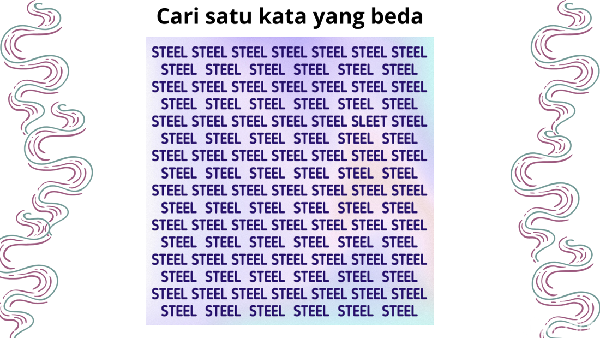 Cari satu kata yang beda

STEEL STEEL STEEL STEEL STEEL STEEL STEEL
STEEL STEEL STEEL STEEL STEEL STEEL
STEEL STEEL STEEL STEEL STEEL STEEL STEEL
STEEL STEEL STEEL STEEL STEEL STEEL
STEEL STEEL STEEL STEEL STEEL SLEET STEEL
STEEL STEEL STEEL STEEL STEEL STEEL
STEEL STEEL STEEL STEEL STEEL STEEL STEEL
STEEL STEEL STEEL STEEL STEEL STEEL
STEEL STEEL STEEL STEEL STEEL STEEL STEEL
STEEL STEEL STEEL STEEL STEEL STEEL
STEEL STEEL STEEL STEEL STEEL STEEL STEEL
STEEL STEEL STEEL STEEL STEEL STEEL
STEEL STEEL STEEL STEEL STEEL STEEL STEEL
STEEL STEEL STEEL STEEL STEEL STEEL
STEEL STEEL STEEL STEEL STEEL STEEL STEEL
STEEL STEEL STEEL STEEL STEEL STEEL